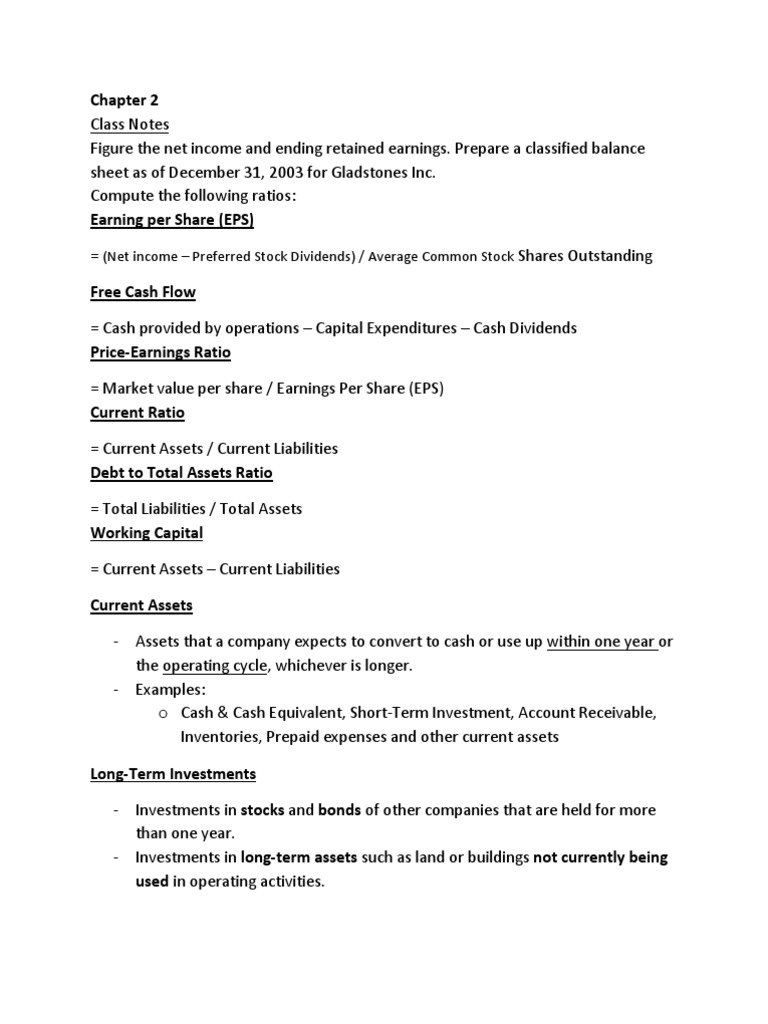 Chapter 2
Class Notes
Figure the net income and ending retained earnings. Prepare a classified balance sheet as of December 31, 2003 for Gladstones Inc.
Compute the following ratios:
Earning per Share (EPS)

= (Net income – Preferred Stock Dividends) / Average Common Stock Shares Outstanding

Free Cash Flow

= Cash provided by operations – Capital Expenditures – Cash Dividends
Price-Earnings Ratio

= Market value per share / Earnings Per Share (EPS)
Current Ratio

= Current Assets / Current Liabilities
Debt to Total Assets Ratio

= Total Liabilities / Total Assets
Working Capital

= Current Assets – Current Liabilities

Current Assets

- Assets that a company expects to convert to cash or use up within one year or the operating cycle, whichever is longer.
- Examples:
  o Cash & Cash Equivalent, Short-Term Investment, Account Receivable, Inventories, Prepaid expenses and other current assets

Long-Term Investments

- Investments in stocks and bonds of other companies that are held for more than one year.
- Investments in long-term assets such as land or buildings not currently being used in operating activities.